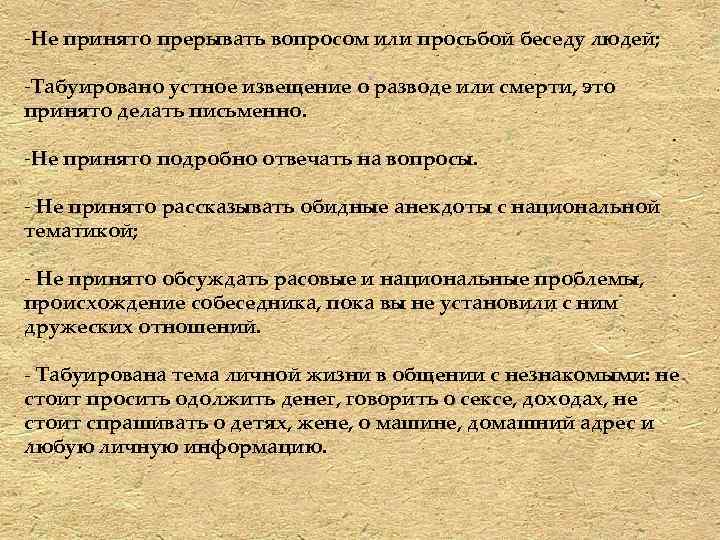 -Не принято прерывать вопросом или просьбой беседу людей;

-Табуировано устное извещение о разводе или смерти, это принято делать письменно.

-Не принято подробно отвечать на вопросы.

- Не принято рассказывать обидные анекдоты с национальной тематикой;

- Не принято обсуждать расовые и национальные проблемы, происхождение собеседника, пока вы не установили с ним дружеских отношений.

- Табуирована тема личной жизни в общении с незнакомыми: не стоит просить одолжить денег, говорить о сексе, доходах, не стоит спрашивать о детях, жене, о машине, домашний адрес и любую личную информацию.